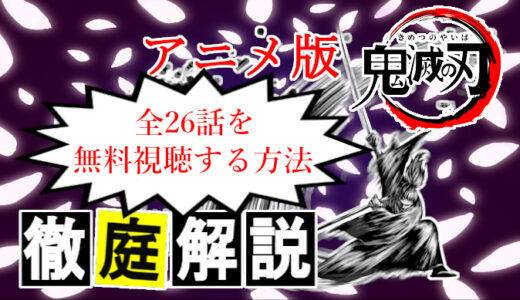 アニメ版

きめつのやいば
鬼滅の刃

全26話を
無料視聴する方法

徹庭解説